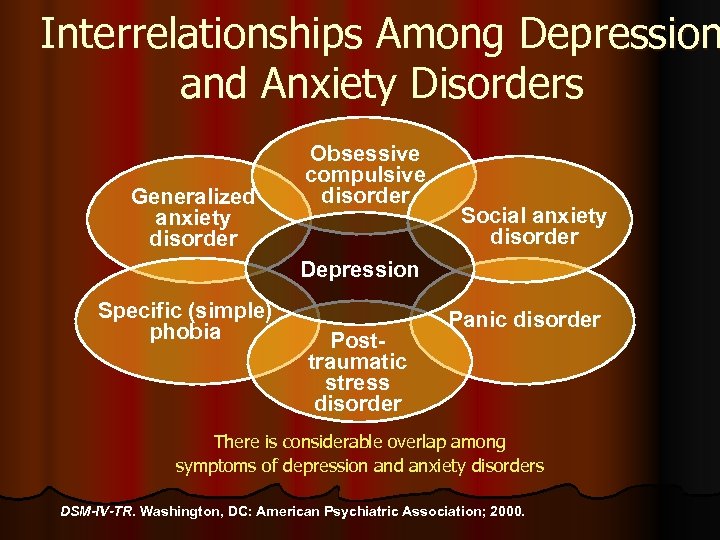 Interrelationships Among Depression and Anxiety Disorders

Obsessive compulsive disorder

Generalized anxiety disorder

Social anxiety disorder

Depression

Specific (simple) phobia

Panic disorder

Post-traumatic stress disorder

There is considerable overlap among symptoms of depression and anxiety disorders

DSM-IV-TR. Washington, DC: American Psychiatric Association; 2000.